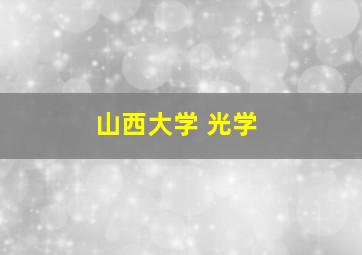 山西大学 光学